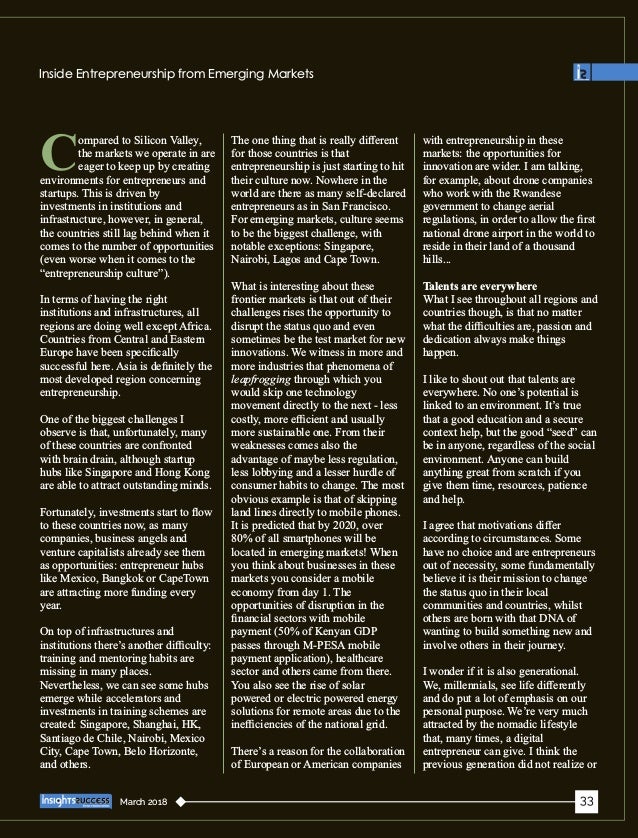 Inside Entrepreneurship from Emerging Markets

i2

Compared to Silicon Valley, the markets we operate in are eager to keep up by creating environments for entrepreneurs and startups. This is driven by investments in institutions and infrastructure, however, in general, the countries still lag behind when it comes to the number of opportunities (even worse when it comes to the "entrepreneurship culture").

In terms of having the right institutions and infrastructures, all regions are doing well except Africa. Countries from Central and Eastern Europe have been specifically successful here. Asia is definitely the most developed region concerning entrepreneurship.

One of the biggest challenges I observe is that, unfortunately, many of these countries are confronted with brain drain, although startup hubs like Singapore and Hong Kong are able to attract outstanding minds.

Fortunately, investments start to flow to these countries now, as many companies, business angels and venture capitalists already see them as opportunities: entrepreneur hubs like Mexico, Bangkok or CapeTown are attracting more funding every year.

On top of infrastructures and institutions there's another difficulty: training and mentoring habits are missing in many places. Nevertheless, we can see some hubs emerge while accelerators and investments in training schemes are created: Singapore, Shanghai, HK, Santiago de Chile, Nairobi, Mexico City, Cape Town, Belo Horizonte, and others.

The one thing that is really different for those countries is that entrepreneurship is just starting to hit their culture now. Nowhere in the world are there as many self-declared entrepreneurs as in San Francisco. For emerging markets, culture seems to be the biggest challenge, with notable exceptions: Singapore, Nairobi, Lagos and Cape Town.

What is interesting about these frontier markets is that out of their challenges rises the opportunity to disrupt the status quo and even sometimes be the test market for new innovations. We witness in more and more industries that phenomena of leapfrogging through which you would skip one technology movement directly to the next - less costly, more efficient and usually more sustainable one. From their weaknesses comes also the advantage of maybe less regulation, less lobbying and a lesser hurdle of consumer habits to change. The most obvious example is that of skipping land lines directly to mobile phones. It is predicted that by 2020, over 80% of all smartphones will be located in emerging markets! When you think about businesses in these markets you consider a mobile economy from day 1. The opportunities of disruption in the financial sectors with mobile payment (50% of Kenyan GDP passes through M-PESA mobile payment application), healthcare sector and others came from there. You also see the rise of solar powered or electric powered energy solutions for remote areas due to the inefficiencies of the national grid.

There's a reason for the collaboration of European or American companies with entrepreneurship in these markets: the opportunities for innovation are wider. I am talking, for example, about drone companies who work with the Rwandese government to change aerial regulations, in order to allow the first national drone airport in the world to reside in their land of a thousand hills...

Talents are everywhere
What I see throughout all regions and countries though, is that no matter what the difficulties are, passion and dedication always make things happen.

I like to shout out that talents are everywhere. No one's potential is linked to an environment. It's true that a good education and a secure context help, but the good "seed" can be in anyone, regardless of the social environment. Anyone can build anything great from scratch if you give them time, resources, patience and help.

I agree that motivations differ according to circumstances. Some have no choice and are entrepreneurs out of necessity, some fundamentally believe it is their mission to change the status quo in their local communities and countries, whilst others are born with that DNA of wanting to build something new and involve others in their journey.

I wonder if it is also generational. We, millennials, see life differently and do put a lot of emphasis on our personal purpose. We're very much attracted by the nomadic lifestyle that, many times, a digital entrepreneur can give. I think the previous generation did not realize or

Insights SUCCESS March 2018 33